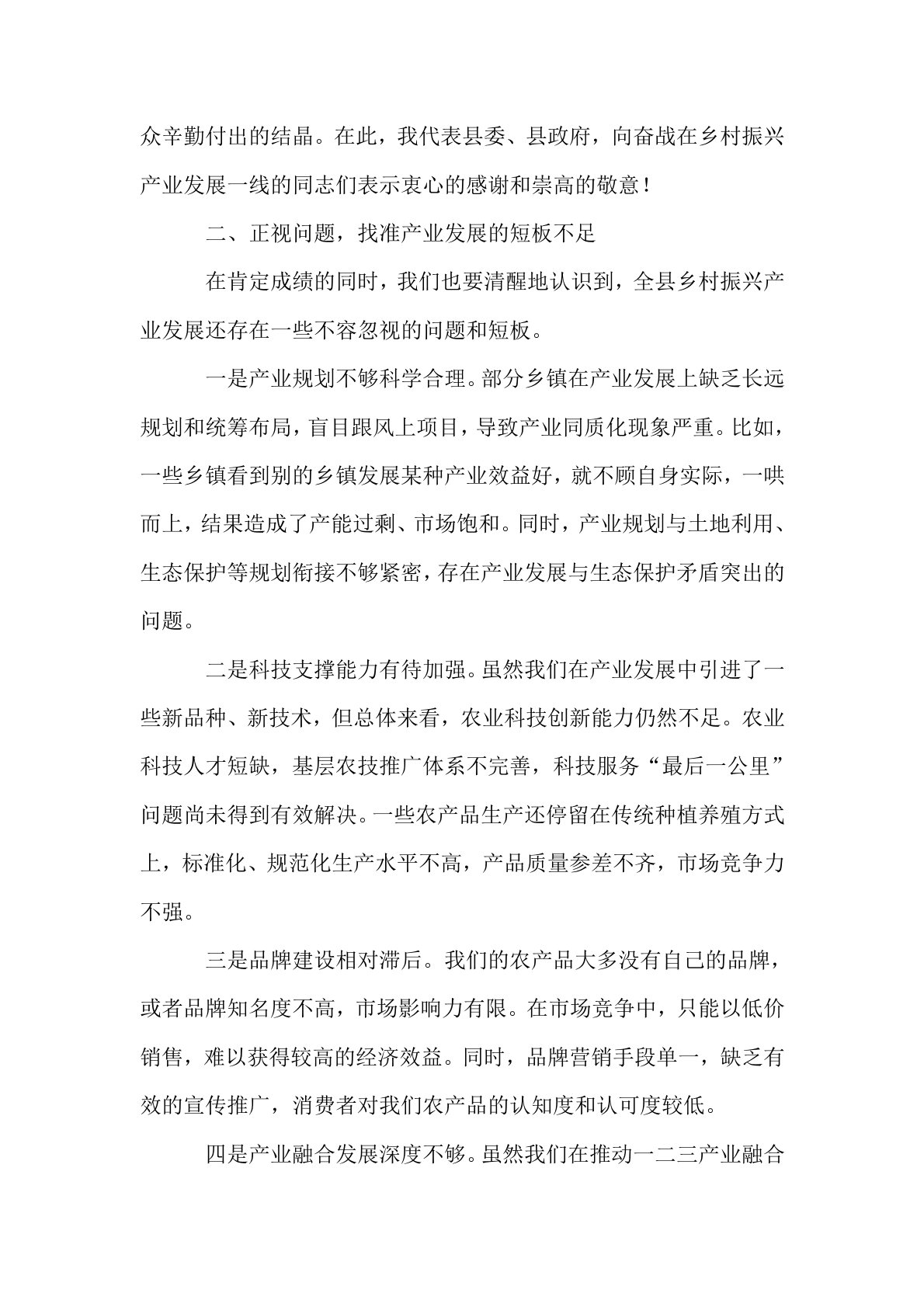 众辛勤付出的结晶。在此，我代表县委、县政府，向奋战在乡村振兴产业发展一线的同志们表示衷心的感谢和崇高的敬意！

二、正视问题，找准产业发展的短板不足

在肯定成绩的同时，我们也要清醒地认识到，全县乡村振兴产业发展还存在一些不容忽视的问题和短板。

一是产业规划不够科学合理。部分乡镇在产业发展上缺乏长远规划和统筹布局，盲目跟风上项目，导致产业同质化现象严重。比如，一些乡镇看到别的乡镇发展某种产业效益好，就不顾自身实际，一哄而上，结果造成了产能过剩、市场饱和。同时，产业规划与土地利用、生态保护等规划衔接不够紧密，存在产业发展与生态保护矛盾突出的问题。

二是科技支撑能力有待加强。虽然我们在产业发展中引进了一些新品种、新技术，但总体来看，农业科技创新能力仍然不足。农业科技人才短缺，基层农技推广体系不完善，科技服务“最后一公里”问题尚未得到有效解决。一些农产品生产还停留在传统种植养殖方式上，标准化、规范化生产水平不高，产品质量参差不齐，市场竞争力不强。

三是品牌建设相对滞后。我们的农产品大多没有自己的品牌，或者品牌知名度不高，市场影响力有限。在市场竞争中，只能以低价销售，难以获得较高的经济效益。同时，品牌营销手段单一，缺乏有效的宣传推广，消费者对我们农产品的认知度和认可度较低。

四是产业融合发展深度不够。虽然我们在推动一二三产业融合